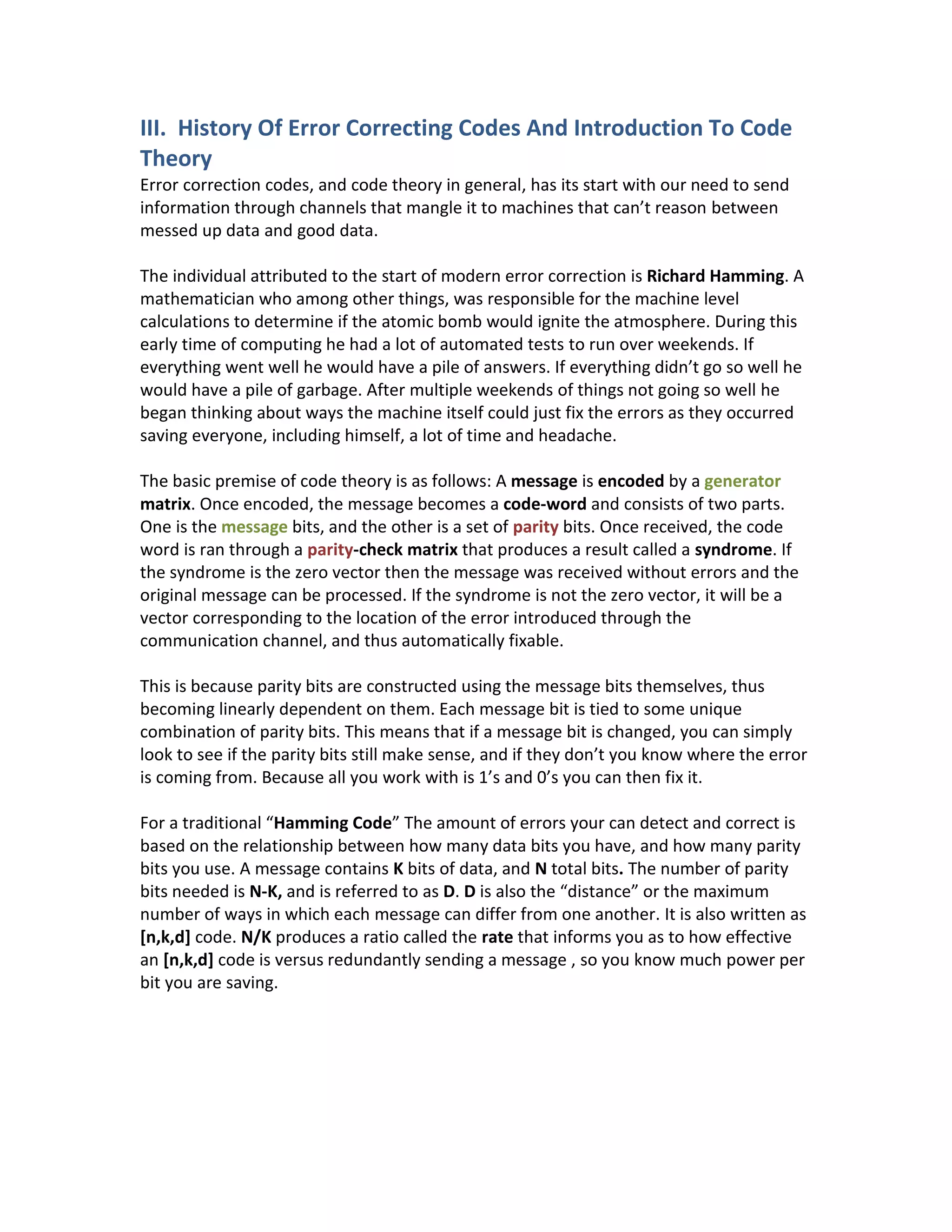 III. History Of Error Correcting Codes And Introduction To Code Theory

Error correction codes, and code theory in general, has its start with our need to send information through channels that mangle it to machines that can't reason between messed up data and good data.

The individual attributed to the start of modern error correction is Richard Hamming. A mathematician who among other things, was responsible for the machine level calculations to determine if the atomic bomb would ignite the atmosphere. During this early time of computing he had a lot of automated tests to run over weekends. If everything went well he would have a pile of answers. If everything didn't go so well he would have a pile of garbage. After multiple weekends of things not going so well he began thinking about ways the machine itself could just fix the errors as they occurred saving everyone, including himself, a lot of time and headache.

The basic premise of code theory is as follows: A message is encoded by a generator matrix. Once encoded, the message becomes a code-word and consists of two parts. One is the message bits, and the other is a set of parity bits. Once received, the code word is ran through a parity-check matrix that produces a result called a syndrome. If the syndrome is the zero vector then the message was received without errors and the original message can be processed. If the syndrome is not the zero vector, it will be a vector corresponding to the location of the error introduced through the communication channel, and thus automatically fixable.

This is because parity bits are constructed using the message bits themselves, thus becoming linearly dependent on them. Each message bit is tied to some unique combination of parity bits. This means that if a message bit is changed, you can simply look to see if the parity bits still make sense, and if they don't you know where the error is coming from. Because all you work with is 1's and 0's you can then fix it.

For a traditional "Hamming Code" The amount of errors your can detect and correct is based on the relationship between how many data bits you have, and how many parity bits you use. A message contains K bits of data, and N total bits. The number of parity bits needed is N-K, and is referred to as D. D is also the "distance" or the maximum number of ways in which each message can differ from one another. It is also written as [n,k,d] code. N/K produces a ratio called the rate that informs you as to how effective an [n,k,d] code is versus redundantly sending a message , so you know much power per bit you are saving.